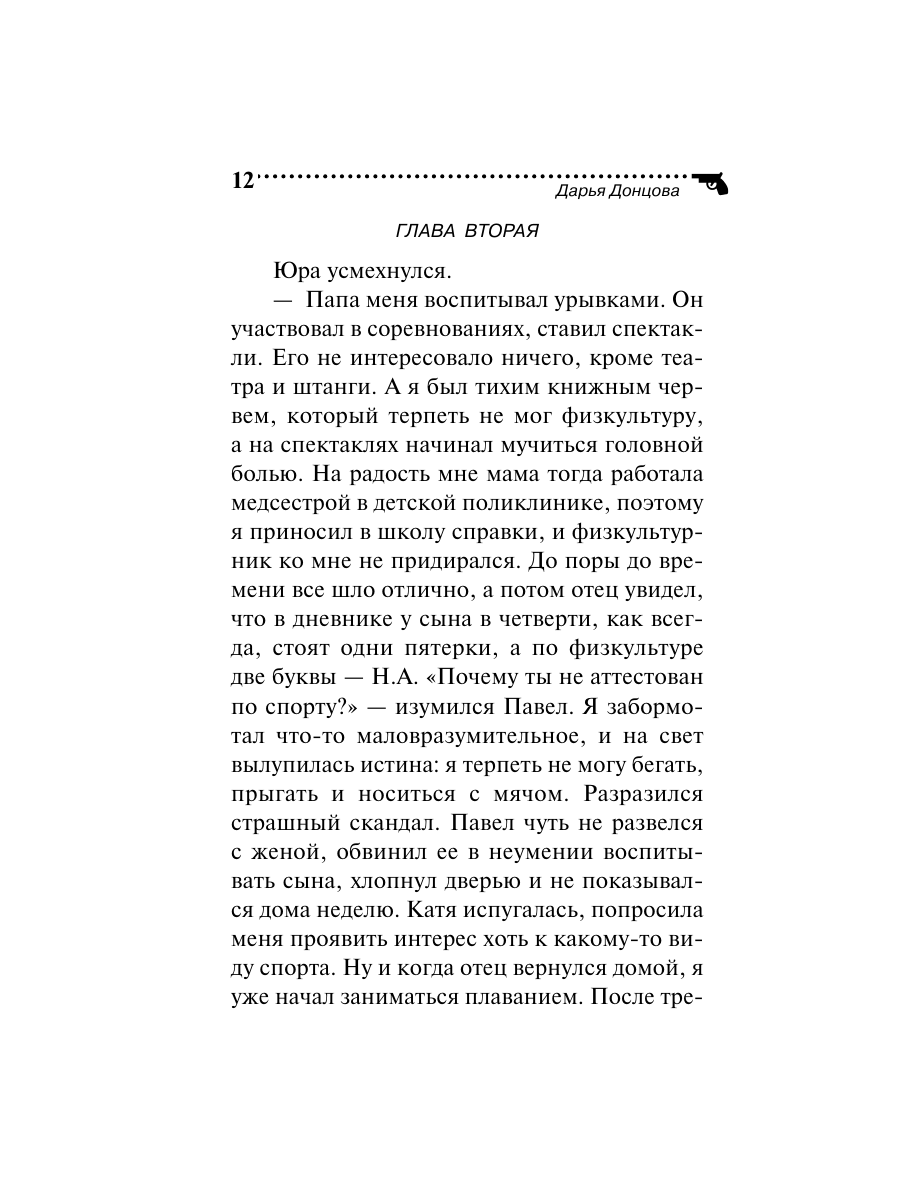 12
Дарья Донцова

ГЛАВА ВТОРАЯ

Юра усмехнулся.

— Папа меня воспитывал урывками. Он участвовал в соревнованиях, ставил спектакли. Его не интересовало ничего, кроме театра и штанги. А я был тихим книжным червем, который терпеть не мог физкультуру, а на спектаклях начинал мучиться головной болью. На радость мне мама тогда работала медсестрой в детской поликлинике, поэтому я приносил в школу справки, и физкультурник ко мне не придирался. До поры до времени все шло отлично, а потом отец увидел, что в дневнике у сына в четверти, как всегда, стоят одни пятерки, а по физкультуре две буквы — Н.А. «Почему ты не аттестован по спорту?» — изумился Павел. Я забормотал что-то маловразумительное, и на свет вылупилась истина: я терпеть не могу бегать, прыгать и носиться с мячом. Разразился страшный скандал. Павел чуть не развелся с женой, обвинил ее в неумении воспитывать сына, хлопнул дверью и не показывался дома неделю. Катя испугалась, попросила меня проявить интерес хоть к какому-то виду спорта. Ну и когда отец вернулся домой, я уже начал заниматься плаванием. После тре-